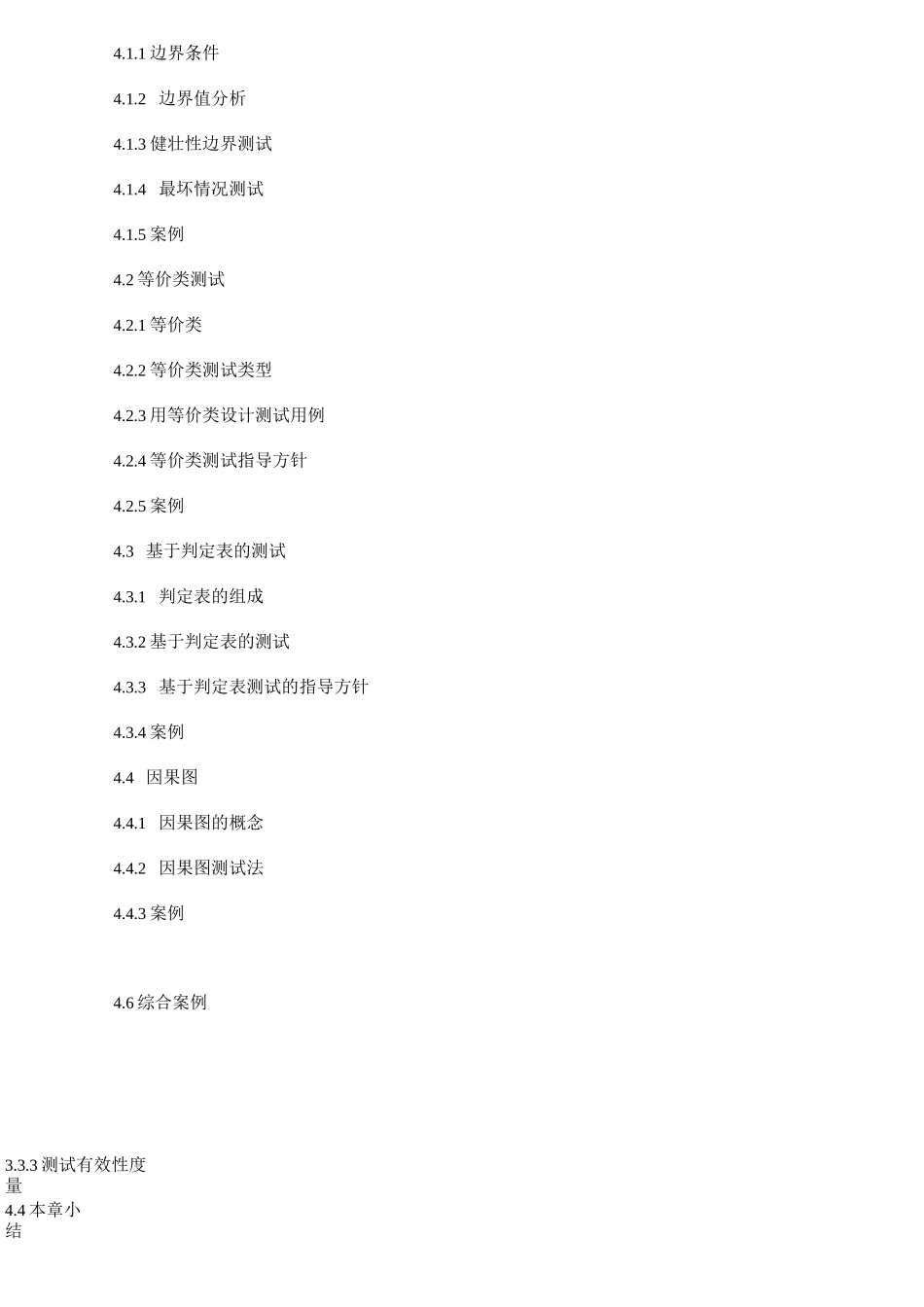 4.1.1 边界条件

4.1.2 边界值分析

4.1.3 健壮性边界测试

4.1.4 最坏情况测试

4.1.5 案例

4.2 等价类测试

4.2.1 等价类

4.2.2 等价类测试类型

4.2.3 用等价类设计测试用例

4.2.4 等价类测试指导方针

4.2.5 案例

4.3 基于判定表的测试

4.3.1 判定表的组成

4.3.2 基于判定表的测试

4.3.3 基于判定表测试的指导方针

4.3.4 案例

4.4 因果图

4.4.1 因果图的概念

4.4.2 因果图测试法

4.4.3 案例

4.6 综合案例

3.3.3 测试有效性度量

4.4 本章小结